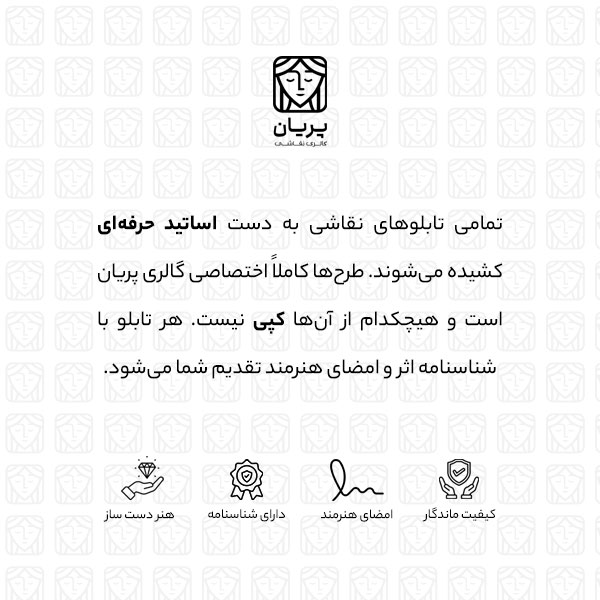 پریان
گالری نقاشی

تمامی تابلوهای نقاشی به دست اساتید حرفه‌ای کشیده می‌شوند. طرح‌ها کاملاً اختصاصی گالری پریان است و هیچکدام از آن‌ها کپی نیست. هر تابلو با شناسنامه اثر و امضای هنرمند تقدیم شما می‌شود.

کیفیت ماندگار
امضای هنرمند
دارای شناسنامه
هنر دست ساز